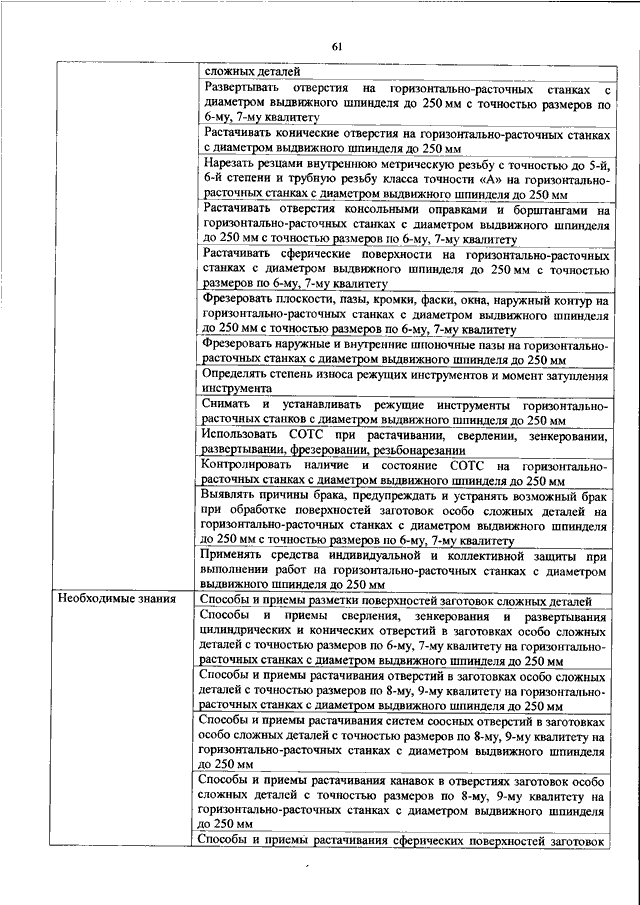 61

| | |
|---|---|
| | сложных деталей |
| | Развертывать отверстия на горизонтально-расточных станках с диаметром выдвижного шпинделя до 250 мм с точностью размеров по 6-му, 7-му квалитету |
| | Растачивать конические отверстия на горизонтально-расточных станках с диаметром выдвижного шпинделя до 250 мм |
| | Нарезать резцами внутреннюю метрическую резьбу с точностью до 5-й, 6-й степени и трубную резьбу класса точности «А» на горизонтально-расточных станках с диаметром выдвижного шпинделя до 250 мм |
| | Растачивать отверстия консольными оправками и борштангами на горизонтально-расточных станках с диаметром выдвижного шпинделя до 250 мм с точностью размеров по 6-му, 7-му квалитету |
| | Растачивать сферические поверхности на горизонтально-расточных станках с диаметром выдвижного шпинделя до 250 мм с точностью размеров по 6-му, 7-му квалитету |
| | Фрезеровать плоскости, пазы, кромки, фаски, окна, наружный контур на горизонтально-расточных станках с диаметром выдвижного шпинделя до 250 мм с точностью размеров по 6-му, 7-му квалитету |
| | Фрезеровать наружные и внутренние шпоночные пазы на горизонтально-расточных станках с диаметром выдвижного шпинделя до 250 мм |
| | Определять степень износа режущих инструментов и момент затупления инструмента |
| | Снимать и устанавливать режущие инструменты горизонтально-расточных станков с диаметром выдвижного шпинделя до 250 мм |
| | Использовать СОТС при растачивании, сверлении, зенкеровании, развертывании, фрезеровании, резьбонарезании |
| | Контролировать наличие и состояние СОТС на горизонтально-расточных станках с диаметром выдвижного шпинделя до 250 мм |
| | Выявлять причины брака, предупреждать и устранять возможный брак при обработке поверхностей заготовок особо сложных деталей на горизонтально-расточных станках с диаметром выдвижного шпинделя до 250 мм с точностью размеров по 6-му, 7-му квалитету |
| | Применять средства индивидуальной и коллективной защиты при выполнении работ на горизонтально-расточных станках с диаметром выдвижного шпинделя до 250 мм |
| Необходимые знания | Способы и приемы разметки поверхностей заготовок сложных деталей |
| | Способы и приемы сверления, зенкерования и развертывания цилиндрических и конических отверстий в заготовках особо сложных деталей с точностью размеров по 6-му, 7-му квалитету на горизонтально-расточных станках с диаметром выдвижного шпинделя до 250 мм |
| | Способы и приемы растачивания отверстий в заготовках особо сложных деталей с точностью размеров по 8-му, 9-му квалитету на горизонтально-расточных станках с диаметром выдвижного шпинделя до 250 мм |
| | Способы и приемы растачивания систем соосных отверстий в заготовках особо сложных деталей с точностью размеров по 8-му, 9-му квалитету на горизонтально-расточных станках с диаметром выдвижного шпинделя до 250 мм |
| | Способы и приемы растачивания канавок в отверстиях заготовок особо сложных деталей с точностью размеров по 8-му, 9-му квалитету на горизонтально-расточных станках с диаметром выдвижного шпинделя до 250 мм |
| | Способы и приемы растачивания сферических поверхностей заготовок |